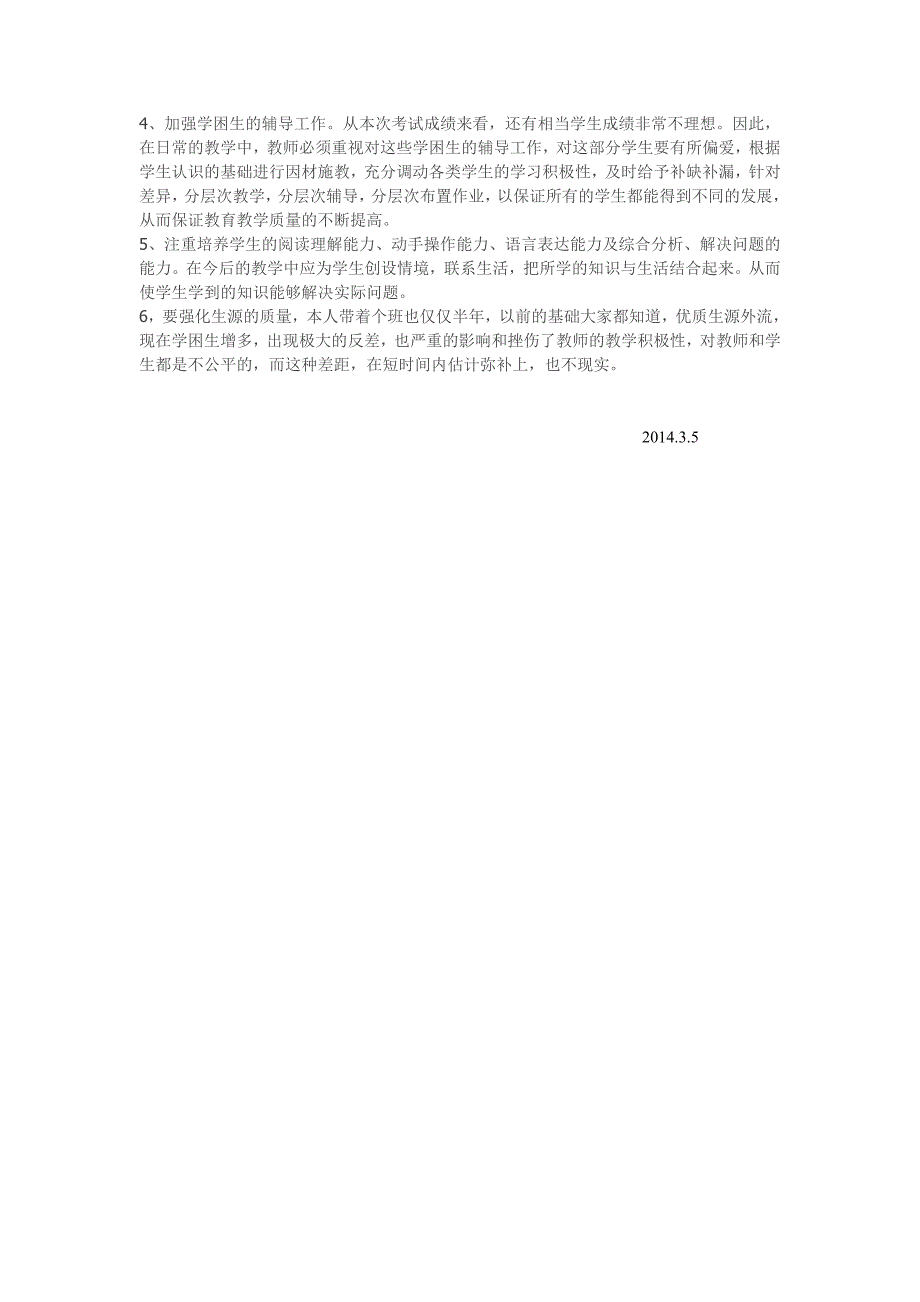 4、加强学困生的辅导工作。从本次考试成绩来看，还有相当学生成绩非常不理想。因此，在日常的教学中，教师必须重视对这些学困生的辅导工作，对这部分学生要有所偏爱，根据学生认识的基础进行因材施教，充分调动各类学生的学习积极性，及时给予补缺补漏，针对差异，分层次教学，分层次辅导，分层次布置作业，以保证所有的学生都能得到不同的发展，从而保证教育教学质量的不断提高。
5、注重培养学生的阅读理解能力、动手操作能力、语言表达能力及综合分析、解决问题的能力。在今后的教学中应为学生创设情境，联系生活，把所学的知识与生活结合起来。从而使学生学到的知识能够解决实际问题。
6，要强化生源的质量，本人带着个班也仅仅半年，以前的基础大家都知道，优质生源外流，现在学困生增多，出现极大的反差，也严重的影响和挫伤了教师的教学积极性，对教师和学生都是不公平的，而这种差距，在短时间内估计弥补上，也不现实。

2014.3.5